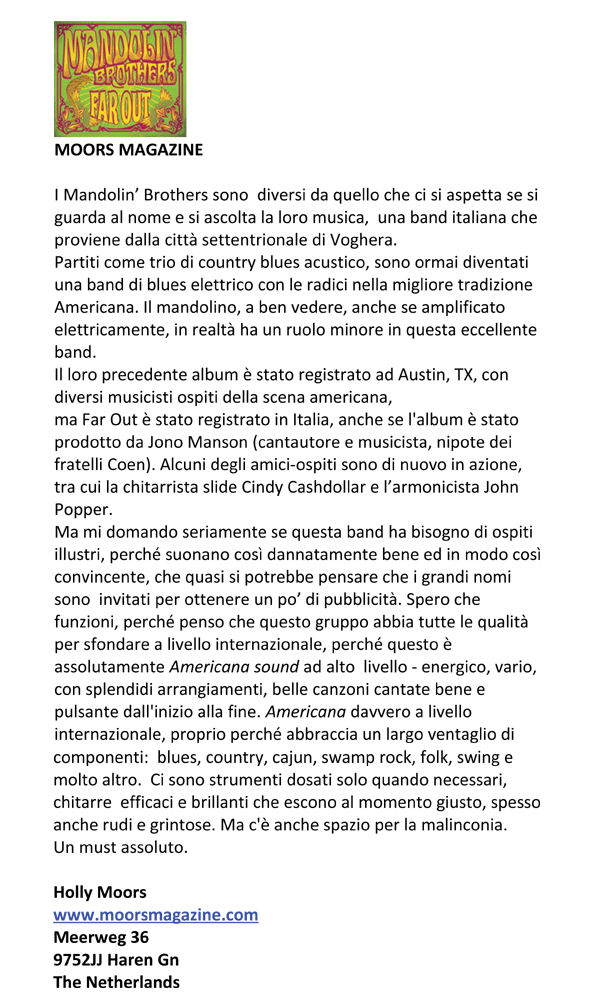 MANDOLIN' BROTHERS FAR OUT

MOORS MAGAZINE

I Mandolin' Brothers sono diversi da quello che ci si aspetta se si guarda al nome e si ascolta la loro musica, una band italiana che proviene dalla città settentrionale di Voghera.
Partiti come trio di country blues acustico, sono ormai diventati una band di blues elettrico con le radici nella migliore tradizione Americana. Il mandolino, a ben vedere, anche se amplificato elettricamente, in realtà ha un ruolo minore in questa eccellente band.
Il loro precedente album è stato registrato ad Austin, TX, con diversi musicisti ospiti della scena americana,
ma Far Out è stato registrato in Italia, anche se l'album è stato prodotto da Jono Manson (cantautore e musicista, nipote dei fratelli Coen). Alcuni degli amici-ospiti sono di nuovo in azione, tra cui la chitarrista slide Cindy Cashdollar e l'armonicista John Popper.
Ma mi domando seriamente se questa band ha bisogno di ospiti illustri, perché suonano così dannatamente bene ed in modo così convincente, che quasi si potrebbe pensare che i grandi nomi sono invitati per ottenere un po' di pubblicità. Spero che funzioni, perché penso che questo gruppo abbia tutte le qualità per sfondare a livello internazionale, perché questo è assolutamente Americana sound ad alto livello - energico, vario, con splendidi arrangiamenti, belle canzoni cantate bene e pulsante dall'inizio alla fine. Americana davvero a livello internazionale, proprio perché abbraccia un largo ventaglio di componenti: blues, country, cajun, swamp rock, folk, swing e molto altro. Ci sono strumenti dosati solo quando necessari, chitarre efficaci e brillanti che escono al momento giusto, spesso anche rudi e grintose. Ma c'è anche spazio per la malinconia.
Un must assoluto.

Holly Moors
www.moorsmagazine.com
Meerweg 36
9752JJ Haren Gn
The Netherlands